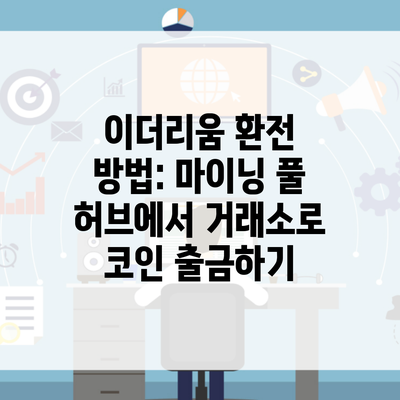 이더리움 환전 방법: 마이닝 풀 허브에서 거래소로 코인 출금하기